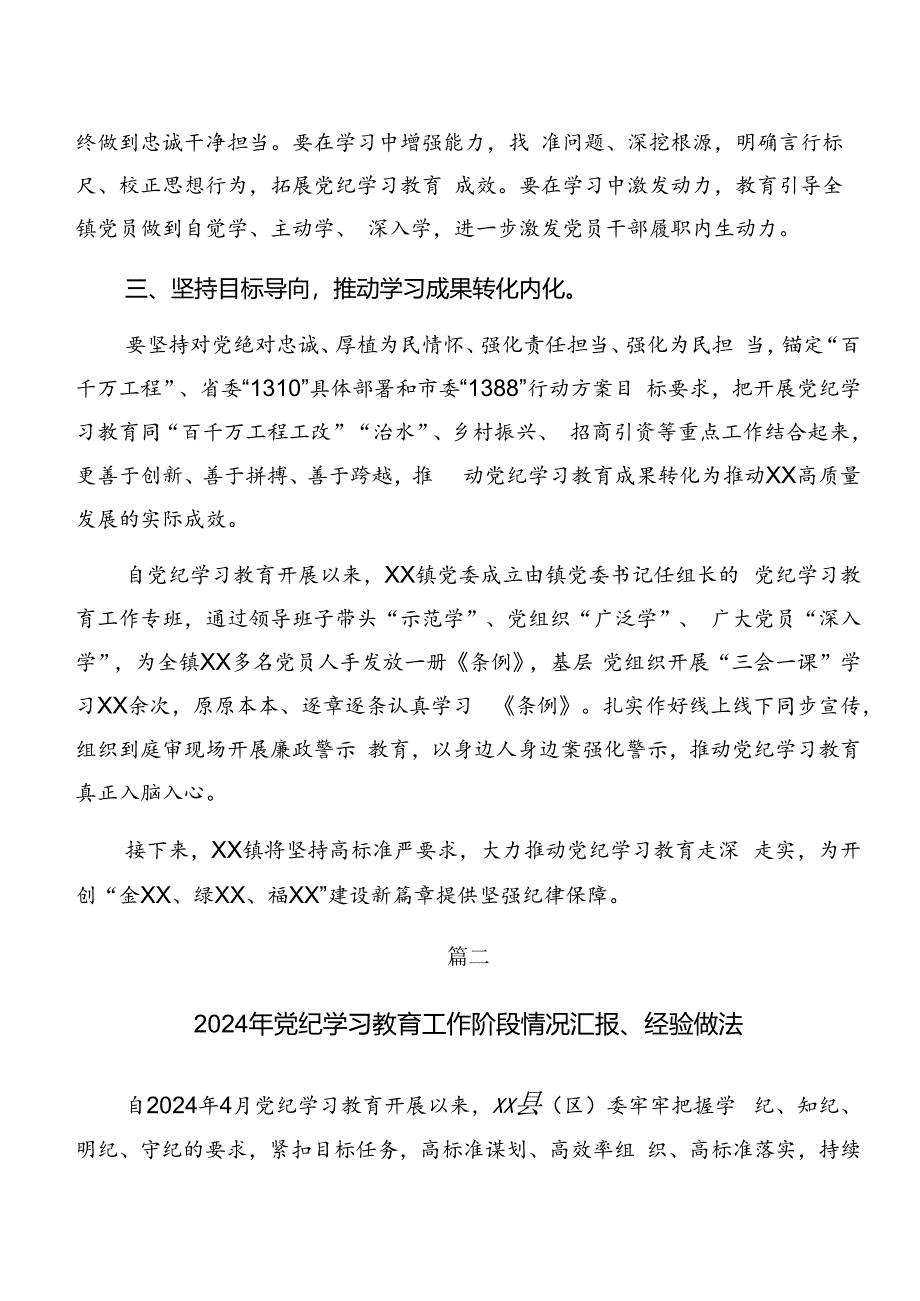 终做到忠诚干净担当。要在学习中增强能力，找 准问题、深挖根源，明确言行标尺、校正思想行为，拓展党纪学习教育 成效。要在学习中激发动力，教育引导全镇党员做到自觉学、主动学、 深入学，进一步激发党员干部履职内生动力。

三、坚持目标导向，推动学习成果转化内化。

要坚持对党绝对忠诚、厚植为民情怀、强化责任担当、强化为民担 当，锚定“百千万工程”、省委“1310”具体部署和市委“1388”行动方案目 标要求，把开展党纪学习教育同“百千万工程工改”“治水”、乡村振兴、 招商引资等重点工作结合起来，更善于创新、善于拼搏、善于跨越，推 动党纪学习教育成果转化为推动XX高质量发展的实际成效。

自党纪学习教育开展以来，XX镇党委成立由镇党委书记任组长的 党纪学习教育工作专班，通过领导班子带头“示范学”、党组织“广泛学”、 广大党员“深入学”，为全镇XX多名党员人手发放一册《条例》，基层 党组织开展“三会一课”学习XX余次，原原本本、逐章逐条认真学习 《条例》。扎实作好线上线下同步宣传，组织到庭审现场开展廉政警示 教育，以身边人身边案强化警示，推动党纪学习教育真正入脑入心。

接下来，XX镇将坚持高标准严要求，大力推动党纪学习教育走深 走实，为开创“金XX、绿XX、福XX”建设新篇章提供坚强纪律保障。

篇二

2024年党纪学习教育工作阶段情况汇报、经验做法

自2024年4月党纪学习教育开展以来，XX县（区）委牢牢把握学 纪、知纪、明纪、守纪的要求，紧扣目标任务，高标准谋划、高效率组 织、高标准落实，持续